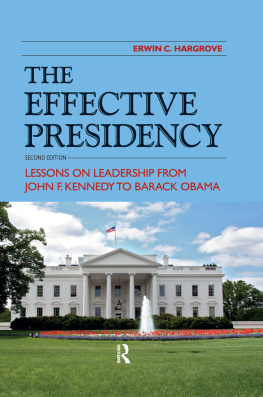 ERWIN C. HARGROVE

THE EFFECTIVE PRESIDENCY

SECOND EDITION

LESSONS ON LEADERSHIP FROM JOHN F. KENNEDY TO BARACK OBAMA

R